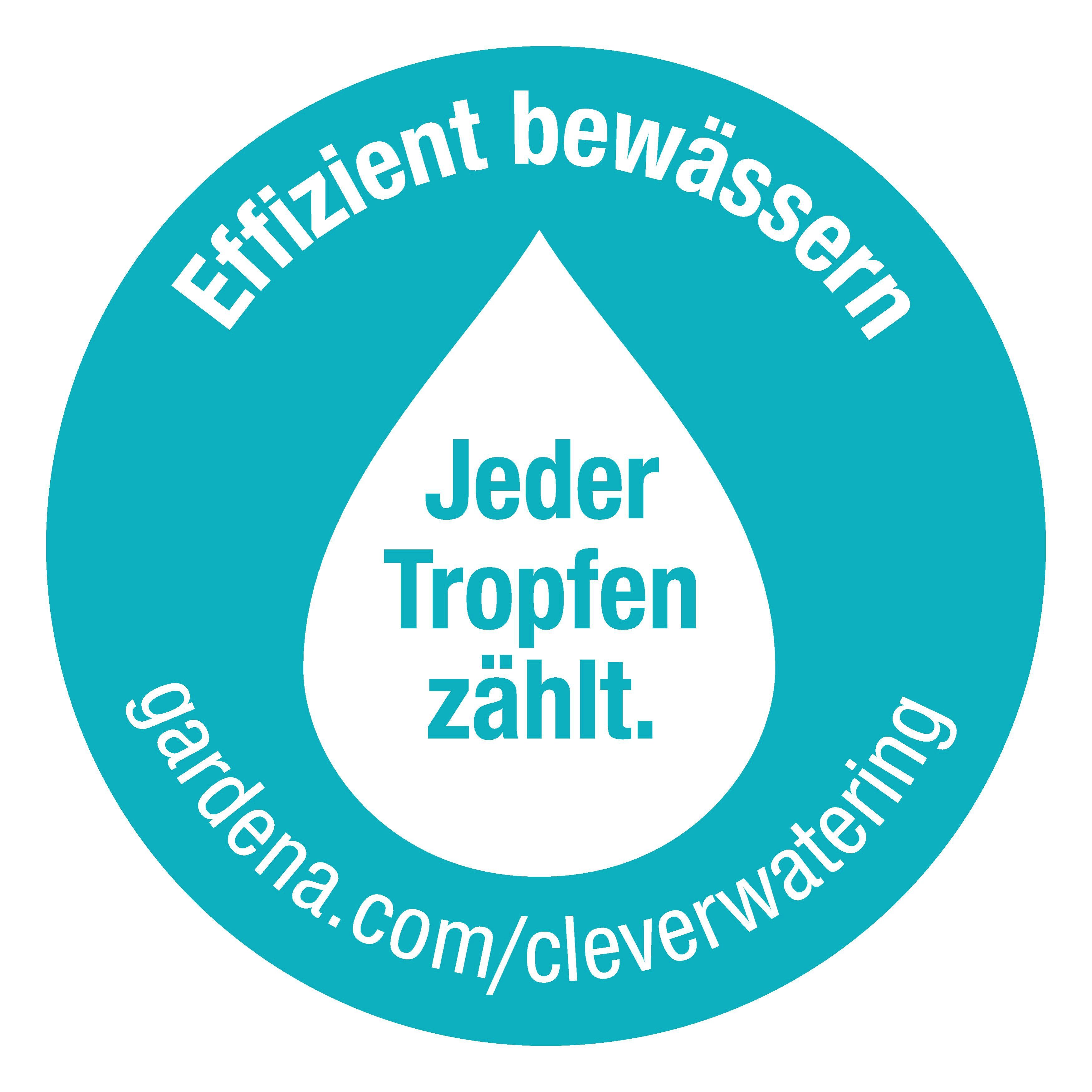 Effizient bewässern

Jeder Tropfen zählt.

gardena.com/cleverwatering